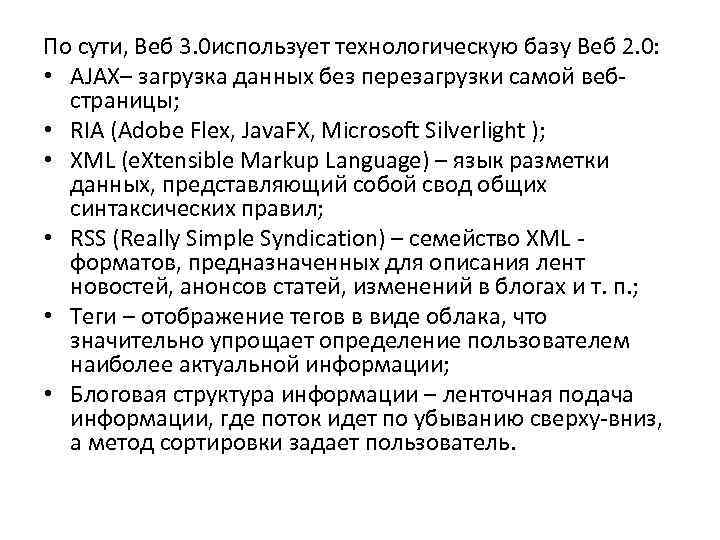 По сути, Веб 3.0использует технологическую базу Веб 2.0:

• AJAX– загрузка данных без перезагрузки самой веб-страницы;
• RIA (Adobe Flex, JavaFX, Microsoft Silverlight );
• XML (eXtensible Markup Language) – язык разметки данных, представляющий собой свод общих синтаксических правил;
• RSS (Really Simple Syndication) – семейство XML - форматов, предназначенных для описания лент новостей, анонсов статей, изменений в блогах и т. п.;
• Теги – отображение тегов в виде облака, что значительно упрощает определение пользователем наиболее актуальной информации;
• Блоговая структура информации – ленточная подача информации, где поток идет по убыванию сверху-вниз, а метод сортировки задает пользователь.